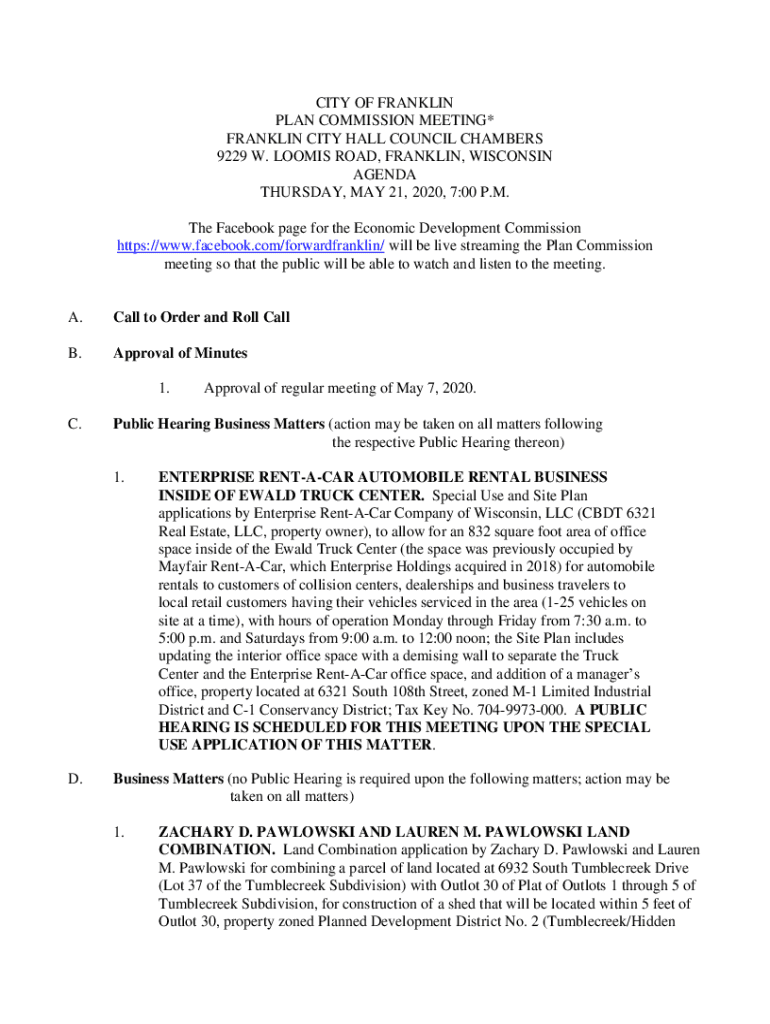 CITY OF FRANKLIN
PLAN COMMISSION MEETING*
FRANKLIN CITY HALL COUNCIL CHAMBERS
9229 W. LOOMIS ROAD, FRANKLIN, WISCONSIN
AGENDA
THURSDAY, MAY 21, 2020, 7:00 P.M.

The Facebook page for the Economic Development Commission https://www.facebook.com/forwardfranklin/ will be live streaming the Plan Commission meeting so that the public will be able to watch and listen to the meeting.

A. Call to Order and Roll Call

B. Approval of Minutes

1. Approval of regular meeting of May 7, 2020.

C. Public Hearing Business Matters (action may be taken on all matters following the respective Public Hearing thereon)

1. ENTERPRISE RENT-A-CAR AUTOMOBILE RENTAL BUSINESS INSIDE OF EWALD TRUCK CENTER. Special Use and Site Plan applications by Enterprise Rent-A-Car Company of Wisconsin, LLC (CBDT 6321 Real Estate, LLC, property owner), to allow for an 832 square foot area of office space inside of the Ewald Truck Center (the space was previously occupied by Mayfair Rent-A-Car, which Enterprise Holdings acquired in 2018) for automobile rentals to customers of collision centers, dealerships and business travelers to local retail customers having their vehicles serviced in the area (1-25 vehicles on site at a time), with hours of operation Monday through Friday from 7:30 a.m. to 5:00 p.m. and Saturdays from 9:00 a.m. to 12:00 noon; the Site Plan includes updating the interior office space with a demising wall to separate the Truck Center and the Enterprise Rent-A-Car office space, and addition of a manager's office, property located at 6321 South 108th Street, zoned M-1 Limited Industrial District and C-1 Conservancy District; Tax Key No. 704-9973-000. A PUBLIC HEARING IS SCHEDULED FOR THIS MEETING UPON THE SPECIAL USE APPLICATION OF THIS MATTER.

D. Business Matters (no Public Hearing is required upon the following matters; action may be taken on all matters)

1. ZACHARY D. PAWLOWSKI AND LAUREN M. PAWLOWSKI LAND COMBINATION. Land Combination application by Zachary D. Pawlowski and Lauren M. Pawlowski for combining a parcel of land located at 6932 South Tumblecreek Drive (Lot 37 of the Tumblecreek Subdivision) with Outlot 30 of Plat of Outlots 1 through 5 of Tumblecreek Subdivision, for construction of a shed that will be located within 5 feet of Outlot 30, property zoned Planned Development District No. 2 (Tumblecreek/Hidden